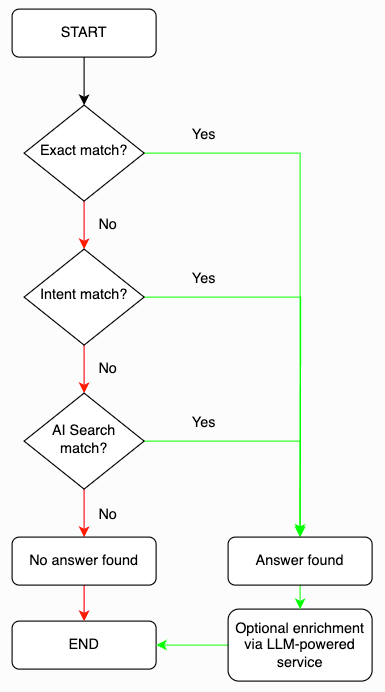 START

Exact match?

Yes

No

Intent match?

Yes

No

AI Search match?

Yes

No

No answer found

Answer found

END

Optional enrichment via LLM-powered service